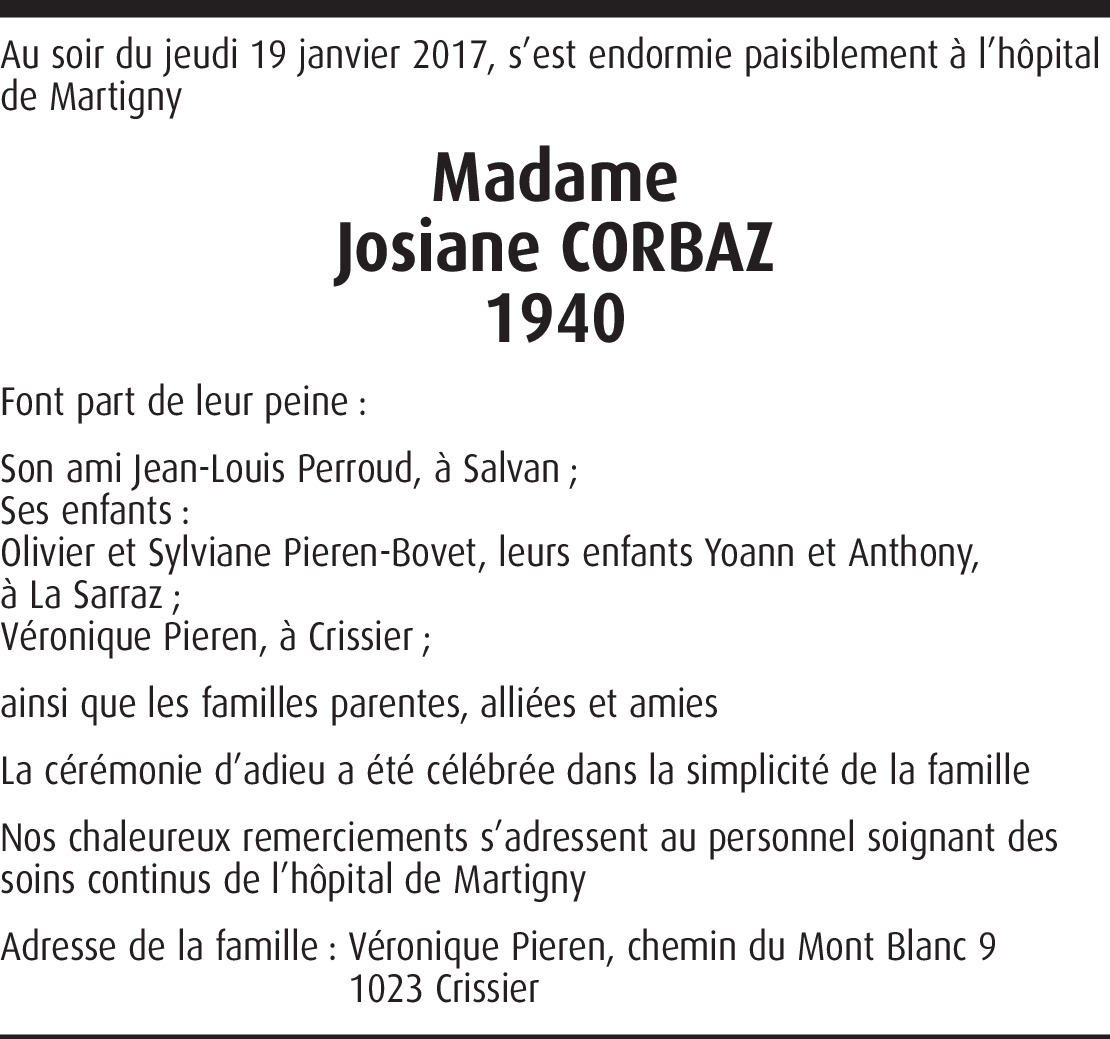 Au soir du jeudi 19 janvier 2017, s'est endormie paisiblement à l'hôpital de Martigny

Madame
Josiane CORBAZ
1940

Font part de leur peine :

Son ami Jean-Louis Perroud, à Salvan ;
Ses enfants :
Olivier et Sylviane Pieren-Bovet, leurs enfants Yoann et Anthony, à La Sarraz ;
Véronique Pieren, à Crissier ;

ainsi que les familles parentes, alliées et amies

La cérémonie d'adieu a été célébrée dans la simplicité de la famille

Nos chaleureux remerciements s'adressent au personnel soignant des soins continus de l'hôpital de Martigny

Adresse de la famille : Véronique Pieren, chemin du Mont Blanc 9
1023 Crissier